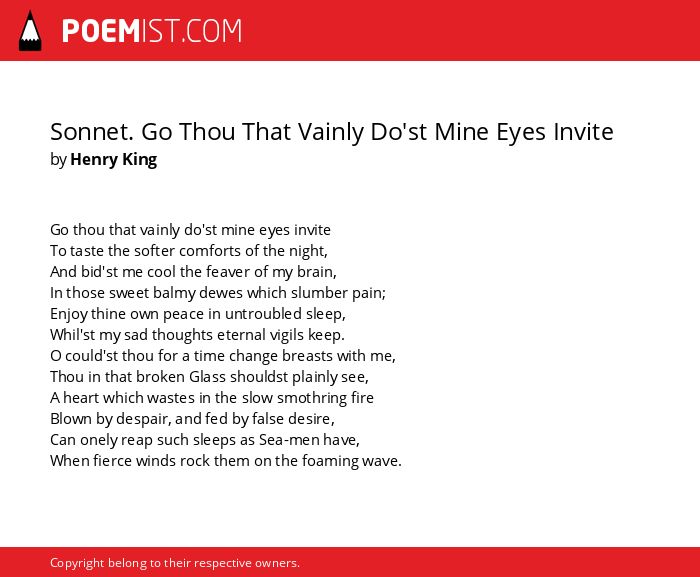 POEMIST.COM

Sonnet. Go Thou That Vainly Do'st Mine Eyes Invite
by Henry King

Go thou that vainly do'st mine eyes invite
To taste the softer comforts of the night,
And bid'st me cool the feaver of my brain,
In those sweet balmy dewes which slumber pain;
Enjoy thine own peace in untroubled sleep,
Whil'st my sad thoughts eternal vigils keep.
O could'st thou for a time change breasts with me,
Thou in that broken Glass shouldst plainly see,
A heart which wastes in the slow smothring fire
Blown by despair, and fed by false desire,
Can onely reap such sleeps as Sea-men have,
When fierce winds rock them on the foaming wave.

Copyright belong to their respective owners.